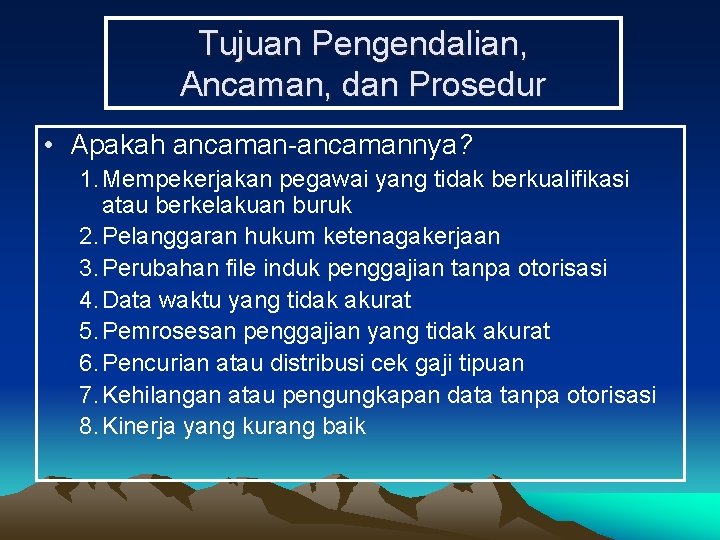 Tujuan Pengendalian, Ancaman, dan Prosedur

• Apakah ancaman-ancamannya?

1. Mempekerjakan pegawai yang tidak berkualifikasi atau berkelakuan buruk
2. Pelanggaran hukum ketenagakerjaan
3. Perubahan file induk penggajian tanpa otorisasi
4. Data waktu yang tidak akurat
5. Pemrosesan penggajian yang tidak akurat
6. Pencurian atau distribusi cek gaji tipuan
7. Kehilangan atau pengungkapan data tanpa otorisasi
8. Kinerja yang kurang baik